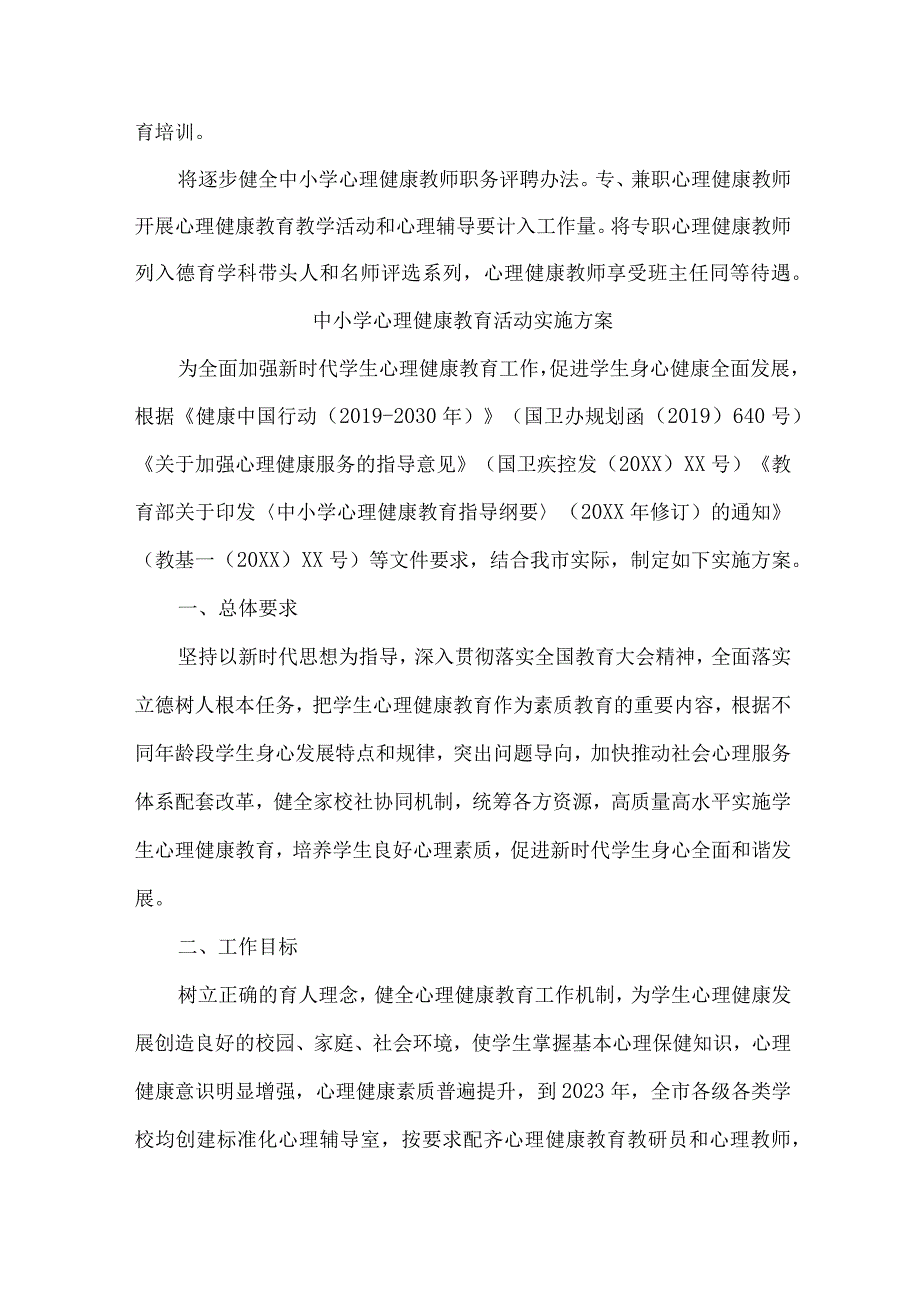 育培训。

将逐步健全中小学心理健康教师职务评聘办法。专、兼职心理健康教师开展心理健康教育教学活动和心理辅导要计入工作量。将专职心理健康教师列入德育学科带头人和名师评选系列，心理健康教师享受班主任同等待遇。

中小学心理健康教育活动实施方案

为全面加强新时代学生心理健康教育工作，促进学生身心健康全面发展，根据《健康中国行动（2019-2030年）》（国卫办规划函（2019）640号）《关于加强心理健康服务的指导意见》（国卫疾控发（20XX）XX号）《教育部关于印发〈中小学心理健康教育指导纲要〉（20XX年修订）的通知》（教基一（20XX）XX号）等文件要求，结合我市实际，制定如下实施方案。

一、总体要求

坚持以新时代思想为指导，深入贯彻落实全国教育大会精神，全面落实立德树人根本任务，把学生心理健康教育作为素质教育的重要内容，根据不同年龄段学生身心发展特点和规律，突出问题导向，加快推动社会心理服务体系配套改革，健全家校社协同机制，统筹各方资源，高质量高水平实施学生心理健康教育，培养学生良好心理素质，促进新时代学生身心全面和谐发展。

二、工作目标

树立正确的育人理念，健全心理健康教育工作机制，为学生心理健康发展创造良好的校园、家庭、社会环境，使学生掌握基本心理保健知识，心理健康意识明显增强，心理健康素质普遍提升，到2023年，全市各级各类学校均创建标准化心理辅导室，按要求配齐心理健康教育教研员和心理教师，